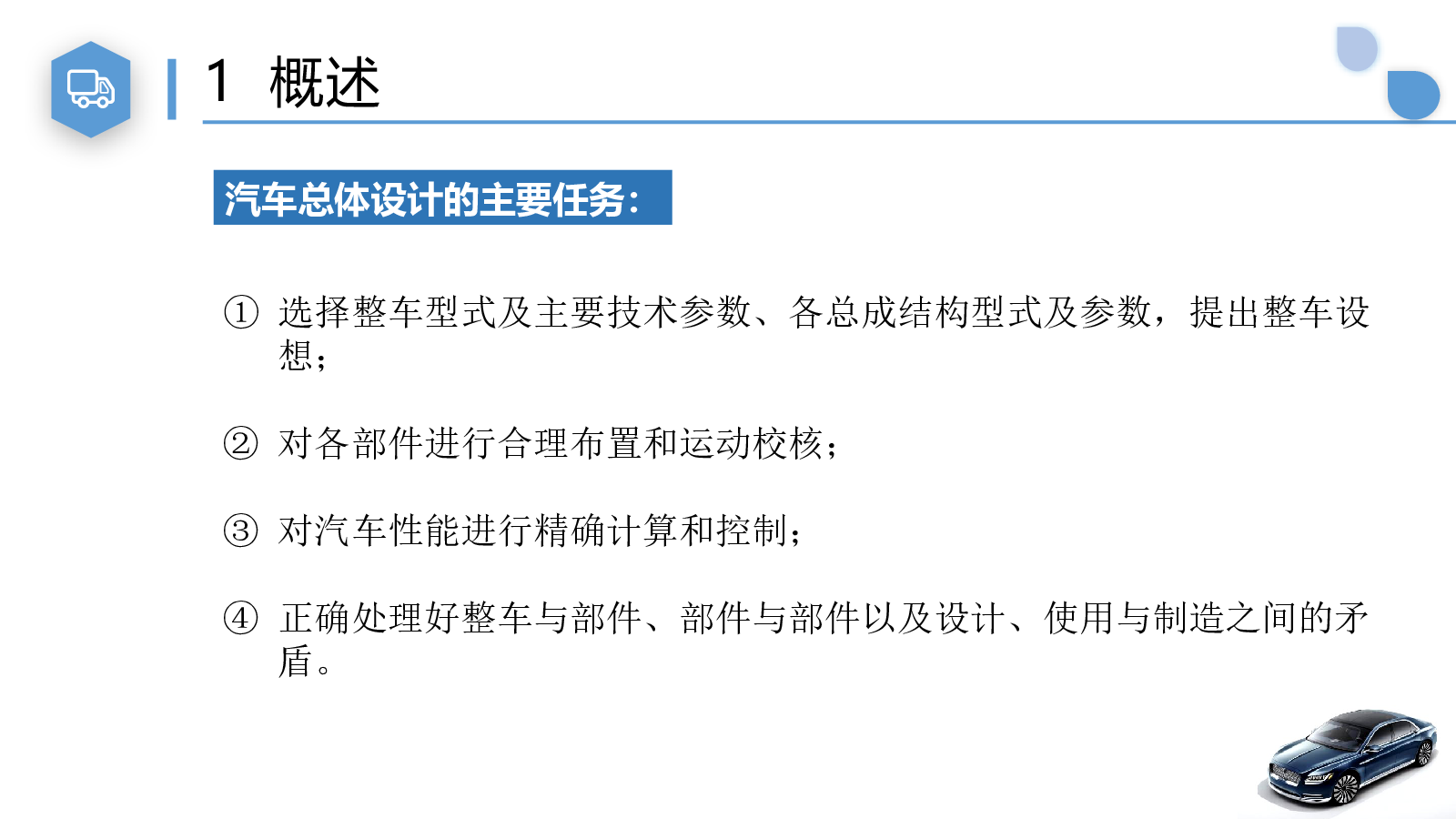 1 概述

汽车总体设计的主要任务：

① 选择整车型式及主要技术参数、各总成结构型式及参数，提出整车设想；

② 对各部件进行合理布置和运动校核；

③ 对汽车性能进行精确计算和控制；

④ 正确处理好整车与部件、部件与部件以及设计、使用与制造之间的矛盾。